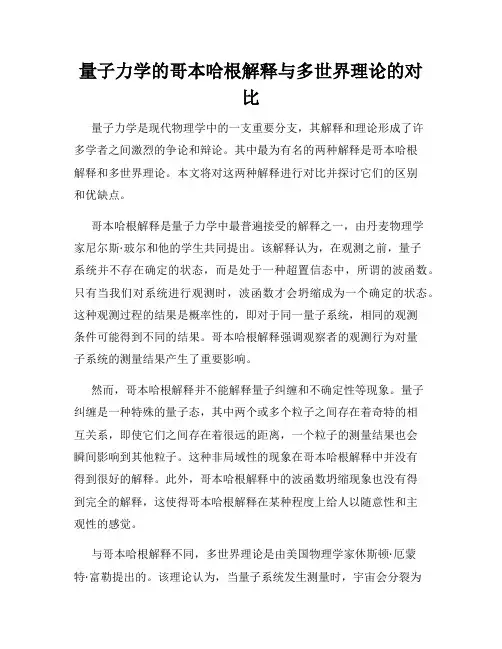 量子力学的哥本哈根解释与多世界理论的对比

量子力学是现代物理学中的一支重要分支，其解释和理论形成了许多学者之间激烈的争论和辩论。其中最为有名的两种解释是哥本哈根解释和多世界理论。本文将对这两种解释进行对比并探讨它们的区别和优缺点。

哥本哈根解释是量子力学中最普遍接受的解释之一，由丹麦物理学家尼尔斯·玻尔和他的学生共同提出。该解释认为，在观测之前，量子系统并不存在确定的状态，而是处于一种超置信态中，所谓的波函数。只有当我们对系统进行观测时，波函数才会坍缩成为一个确定的状态。这种观测过程的结果是概率性的，即对于同一量子系统，相同的观测条件可能得到不同的结果。哥本哈根解释强调观察者的观测行为对量子系统的测量结果产生了重要影响。

然而，哥本哈根解释并不能解释量子纠缠和不确定性等现象。量子纠缠是一种特殊的量子态，其中两个或多个粒子之间存在着奇特的相互关系，即使它们之间存在着很远的距离，一个粒子的测量结果也会瞬间影响到其他粒子。这种非局域性的现象在哥本哈根解释中并没有得到很好的解释。此外，哥本哈根解释中的波函数坍缩现象也没有得到完全的解释，这使得哥本哈根解释在某种程度上给人以随意性和主观性的感觉。

与哥本哈根解释不同，多世界理论是由美国物理学家休斯顿·厄蒙特·富勒提出的。该理论认为，当量子系统发生测量时，宇宙会分裂为